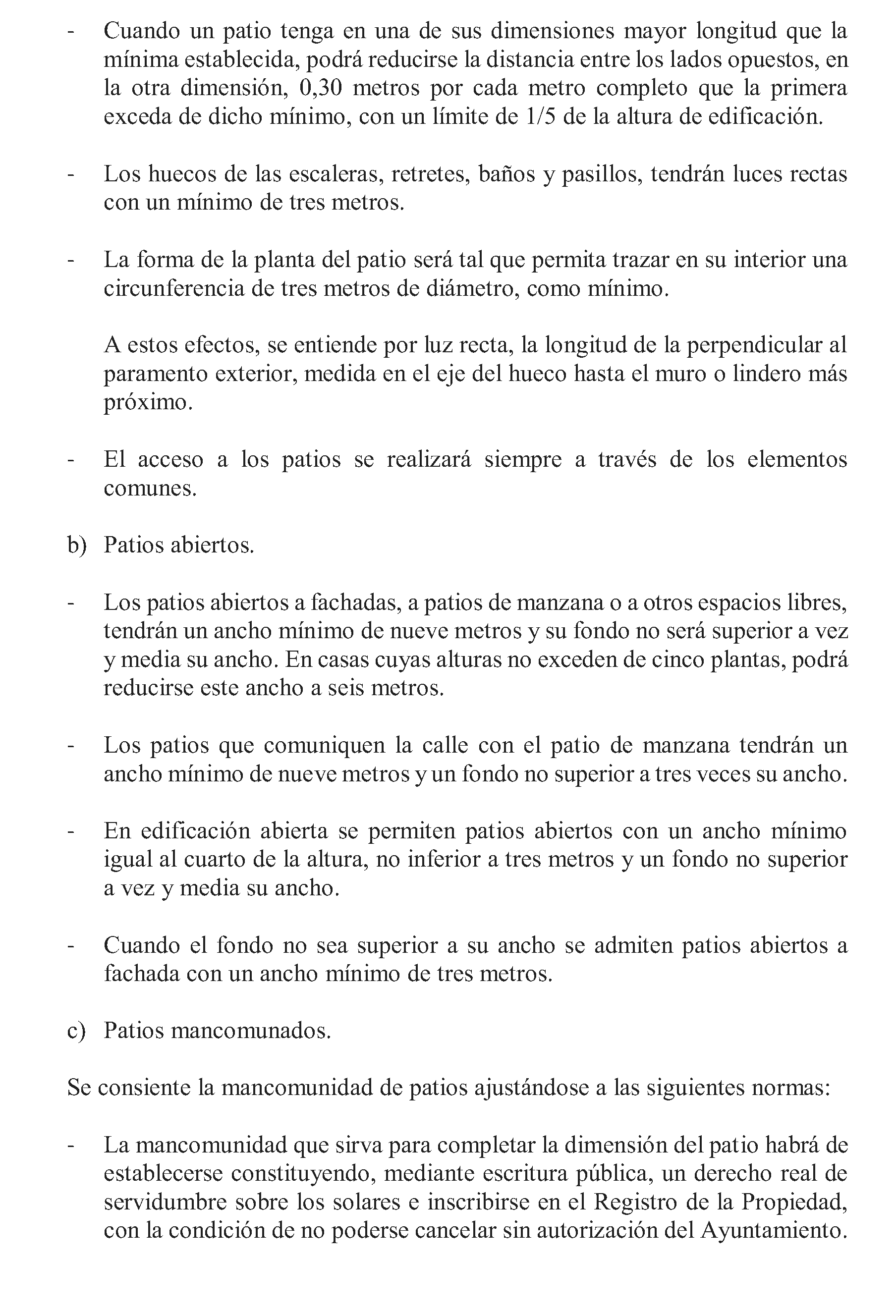 - Cuando un patio tenga en una de sus dimensiones mayor longitud que la mínima establecida, podrá reducirse la distancia entre los lados opuestos, en la otra dimensión, 0,30 metros por cada metro completo que la primera exceda de dicho mínimo, con un límite de 1/5 de la altura de edificación.

- Los huecos de las escaleras, retretes, baños y pasillos, tendrán luces rectas con un mínimo de tres metros.

- La forma de la planta del patio será tal que permita trazar en su interior una circunferencia de tres metros de diámetro, como mínimo.

A estos efectos, se entiende por luz recta, la longitud de la perpendicular al paramento exterior, medida en el eje del hueco hasta el muro o lindero más próximo.

- El acceso a los patios se realizará siempre a través de los elementos comunes.

b) Patios abiertos.

- Los patios abiertos a fachadas, a patios de manzana o a otros espacios libres, tendrán un ancho mínimo de nueve metros y su fondo no será superior a vez y media su ancho. En casas cuyas alturas no exceden de cinco plantas, podrá reducirse este ancho a seis metros.

- Los patios que comuniquen la calle con el patio de manzana tendrán un ancho mínimo de nueve metros y un fondo no superior a tres veces su ancho.

- En edificación abierta se permiten patios abiertos con un ancho mínimo igual al cuarto de la altura, no inferior a tres metros y un fondo no superior a vez y media su ancho.

- Cuando el fondo no sea superior a su ancho se admiten patios abiertos a fachada con un ancho mínimo de tres metros.

c) Patios mancomunados.

Se consiente la mancomunidad de patios ajustándose a las siguientes normas:

- La mancomunidad que sirva para completar la dimensión del patio habrá de establecerse constituyendo, mediante escritura pública, un derecho real de servidumbre sobre los solares e inscribirse en el Registro de la Propiedad, con la condición de no poderse cancelar sin autorización del Ayuntamiento.